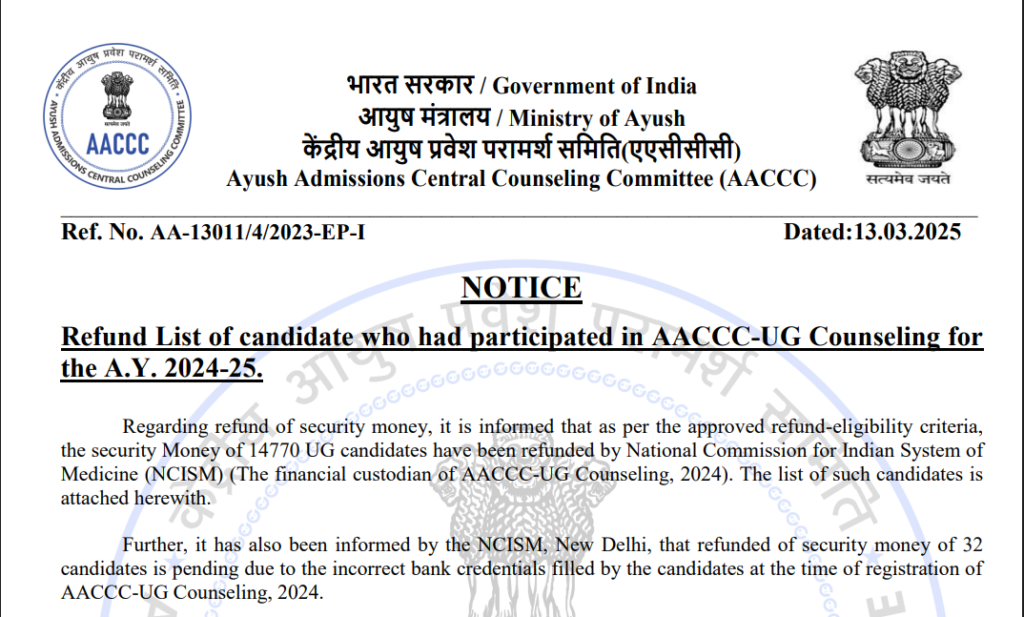 केंद्रीय आयुष प्रवेश परामर्श समिति
AYUSH ADMISSIONS CENTRAL COUNSELING COMMITTEE
AACCC

भारत सरकार / Government of India
आयुष मंत्रालय / Ministry of Ayush
केंद्रीय आयुष प्रवेश परामर्श समिति(एएसीसीसी)
Ayush Admissions Central Counseling Committee (AACCC)

सत्यमेव जयते

Ref. No. AA-13011/4/2023-EP-I

Dated:13.03.2025

NOTICE

Refund List of candidate who had participated in AACCC-UG Counseling for the A.Y. 2024-25.

Regarding refund of security money, it is informed that as per the approved refund-eligibility criteria, the security Money of 14770 UG candidates have been refunded by National Commission for Indian System of Medicine (NCISM) (The financial custodian of AACCC-UG Counseling, 2024). The list of such candidates is attached herewith.

Further, it has also been informed by the NCISM, New Delhi, that refunded of security money of 32 candidates is pending due to the incorrect bank credentials filled by the candidates at the time of registration of AACCC-UG Counseling, 2024.